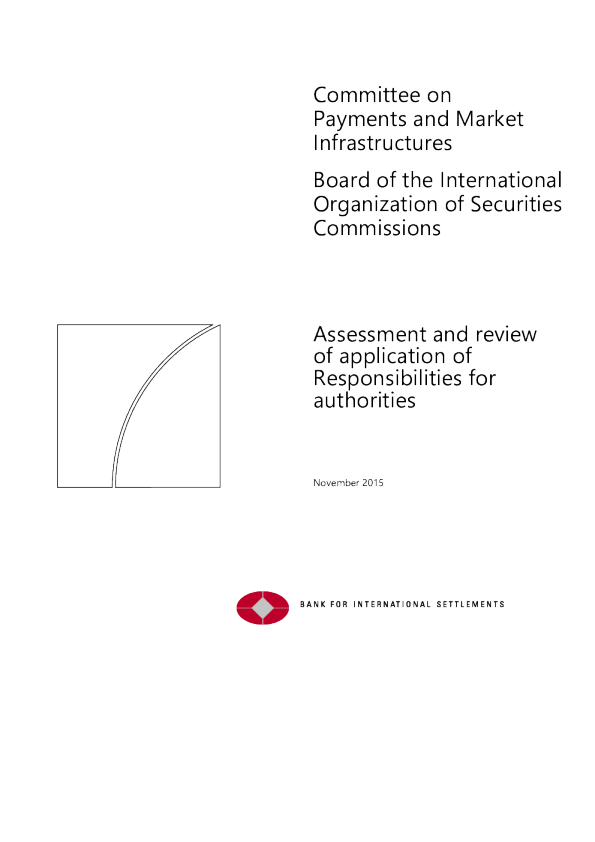 Committee on
Payments and Market
Infrastructures

Board of the International
Organization of Securities
Commissions

Assessment and review
of application of
Responsibilities for
authorities

November 2015

BANK FOR INTERNATIONAL SETTLEMENTS